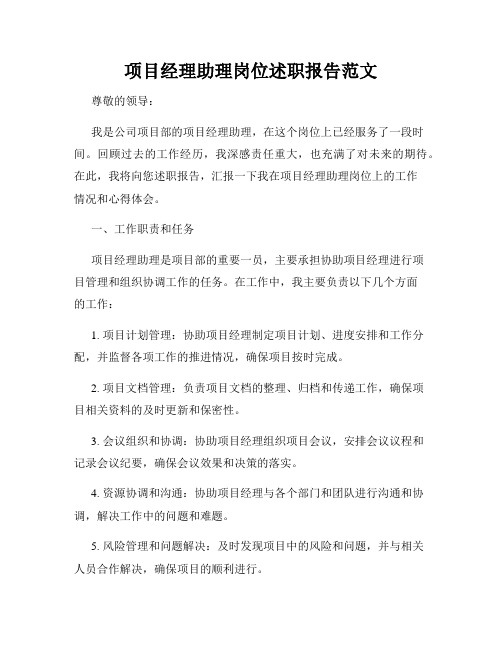 项目经理助理岗位述职报告范文

尊敬的领导：

我是公司项目部的项目经理助理，在这个岗位上已经服务了一段时间。回顾过去的工作经历，我深感责任重大，也充满了对未来的期待。在此，我将向您述职报告，汇报一下我在项目经理助理岗位上的工作情况和心得体会。

一、工作职责和任务

项目经理助理是项目部的重要一员，主要承担协助项目经理进行项目管理和组织协调工作的任务。在工作中，我主要负责以下几个方面的工作：

1. 项目计划管理：协助项目经理制定项目计划、进度安排和工作分配，并监督各项工作的推进情况，确保项目按时完成。

2. 项目文档管理：负责项目文档的整理、归档和传递工作，确保项目相关资料的及时更新和保密性。

3. 会议组织和协调：协助项目经理组织项目会议，安排会议议程和记录会议纪要，确保会议效果和决策的落实。

4. 资源协调和沟通：协助项目经理与各个部门和团队进行沟通和协调，解决工作中的问题和难题。

5. 风险管理和问题解决：及时发现项目中的风险和问题，并与相关人员合作解决，确保项目的顺利进行。